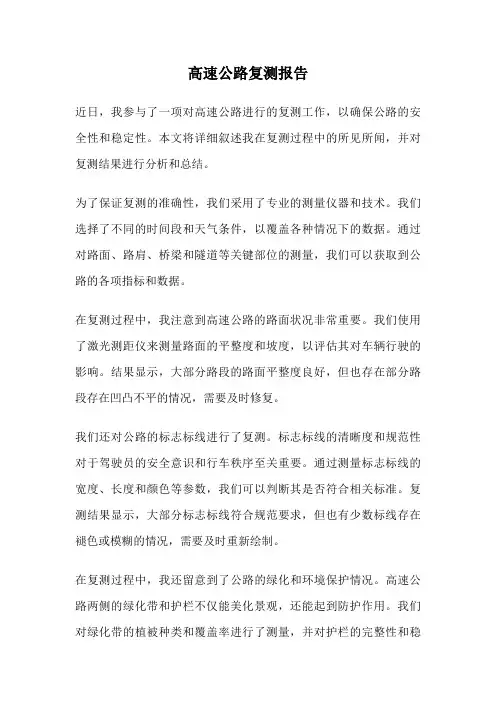 高速公路复测报告

近日，我参与了一项对高速公路进行的复测工作，以确保公路的安全性和稳定性。本文将详细叙述我在复测过程中的所见所闻，并对复测结果进行分析和总结。

为了保证复测的准确性，我们采用了专业的测量仪器和技术。我们选择了不同的时间段和天气条件，以覆盖各种情况下的数据。通过对路面、路肩、桥梁和隧道等关键部位的测量，我们可以获取到公路的各项指标和数据。

在复测过程中，我注意到高速公路的路面状况非常重要。我们使用了激光测距仪来测量路面的平整度和坡度，以评估其对车辆行驶的影响。结果显示，大部分路段的路面平整度良好，但也存在部分路段存在凹凸不平的情况，需要及时修复。

我们还对公路的标志标线进行了复测。标志标线的清晰度和规范性对于驾驶员的安全意识和行车秩序至关重要。通过测量标志标线的宽度、长度和颜色等参数，我们可以判断其是否符合相关标准。复测结果显示，大部分标志标线符合规范要求，但也有少数标线存在褪色或模糊的情况，需要及时重新绘制。

在复测过程中，我还留意到了公路的绿化和环境保护情况。高速公路两侧的绿化带和护栏不仅能美化景观，还能起到防护作用。我们对绿化带的植被种类和覆盖率进行了测量，并对护栏的完整性和稳